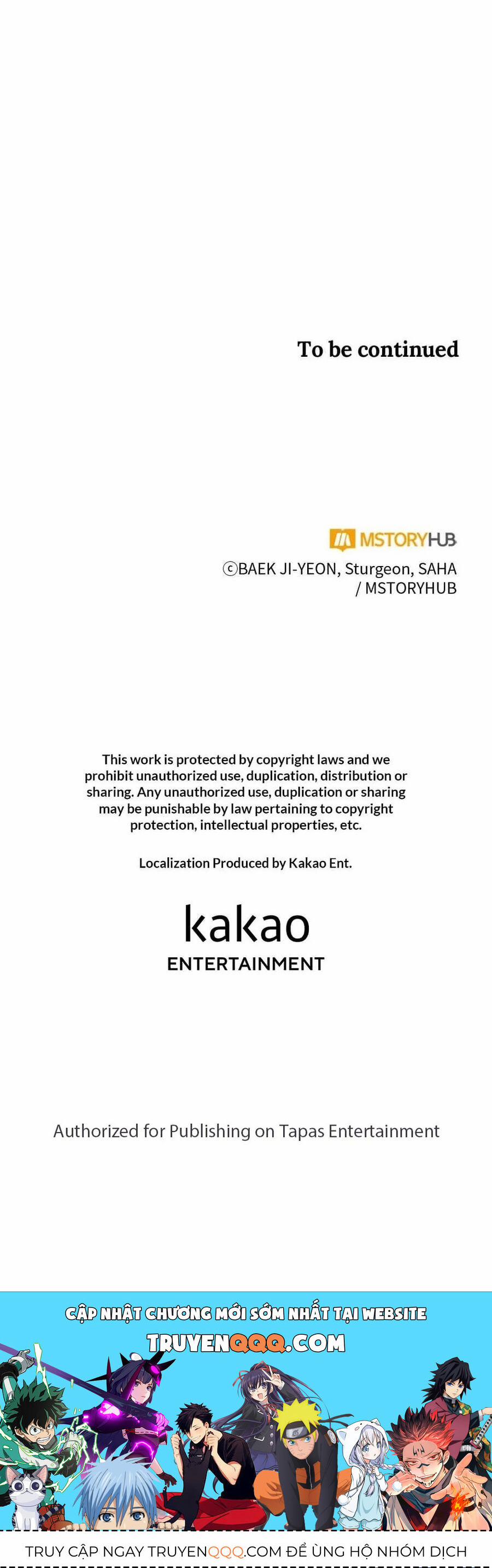 To be continued

MSTORYHUB
ⓒBAEK JI-YEON, Sturgeon, SAHA / MSTORYHUB

This work is protected by copyright laws and we prohibit unauthorized use, duplication, distribution or sharing. Any unauthorized use, duplication or sharing may be punishable by law pertaining to copyright protection, intellectual properties, etc.

Localization Produced by Kakao Ent.

kakao
ENTERTAINMENT

Authorized for Publishing on Tapas Entertainment

CẬP NHẬT CHƯƠNG MỚI SỚM NHẤT TẠI WEBSITE
TRUYENQQQ.COM

TRUY CẬP NGAY TRUYENQQQ.COM ĐỂ ỦNG HỘ NHÓM DỊCH